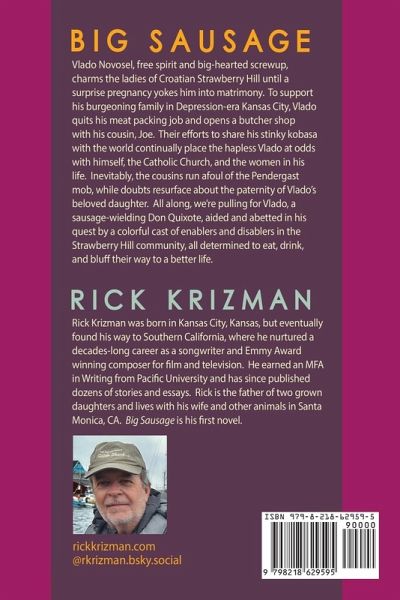 BIG SAUSAGE

Vlado Novosel, free spirit and big-hearted screwup, charms the ladies of Croatian Strawberry Hill until a surprise pregnancy yokes him into matrimony. To support his burgeoning family in Depression-era Kansas City, Vlado quits his meat packing job and opens a butcher shop with his cousin, Joe. Their efforts to share his stinky kobasa with the world continually place the hapless Vlado at odds with himself, the Catholic Church, and the women in his life. Inevitably, the cousins run afoul of the Pendergast mob, while doubts resurface about the paternity of Vlado's beloved daughter. All along, we're pulling for Vlado, a sausage-wielding Don Quixote, aided and abetted in his quest by a colorful cast of enablers and disablers in the Strawberry Hill community, all determined to eat, drink, and bluff their way to a better life.

RICK KRIZMAN

Rick Krizman was born in Kansas City, Kansas, but eventually found his way to Southern California, where he nurtured a decades-long career as a songwriter and Emmy Award winning composer for film and television. He earned an MFA in Writing from Pacific University and has since published dozens of stories and essays. Rick is the father of two grown daughters and lives with his wife and other animals in Santa Monica, CA. Big Sausage is his first novel.

rickkrizman.com
@rkrizman.bsky.social

ISBN 979-8-218-62959-5
90000
9 798218 629595